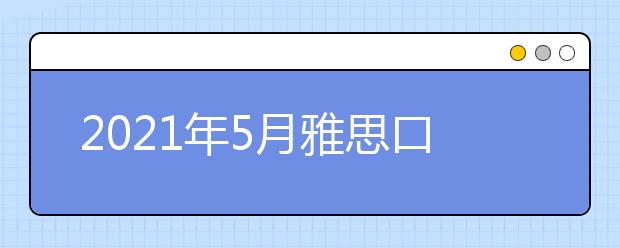 2021年5月雅思口